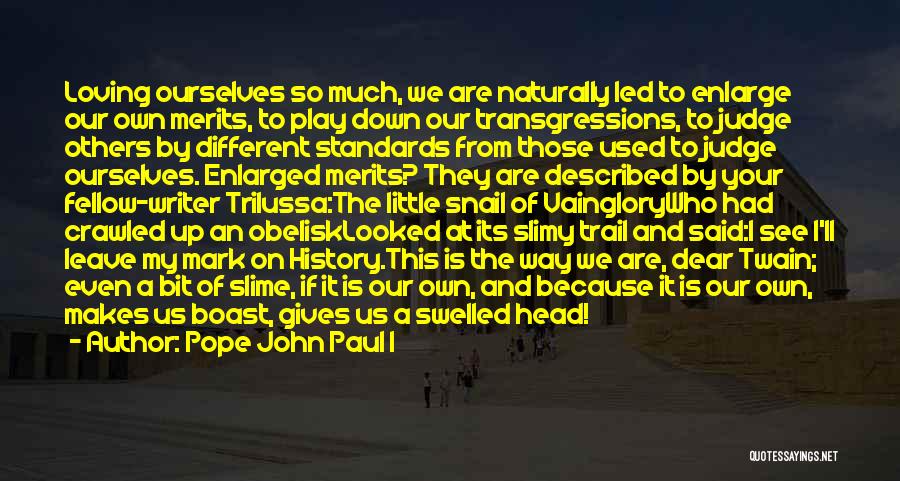 Loving ourselves so much, we are naturally led to enlarge our own merits, to play down our transgressions, to judge others by different standards from those used to judge ourselves. Enlarged merits? They are described by your fellow-writer Trilussa:The little snail of VaingloryWho had crawled up an obeliskLooked at its slimy trail and said:I see I'll leave my mark on History.This is the way we are, dear Twain; even a bit of slime, if it is our own, and because it is our own, makes us boast, gives us a swelled head!

- Author: Pope John Paul I

QUOTESSAYINGS.NET